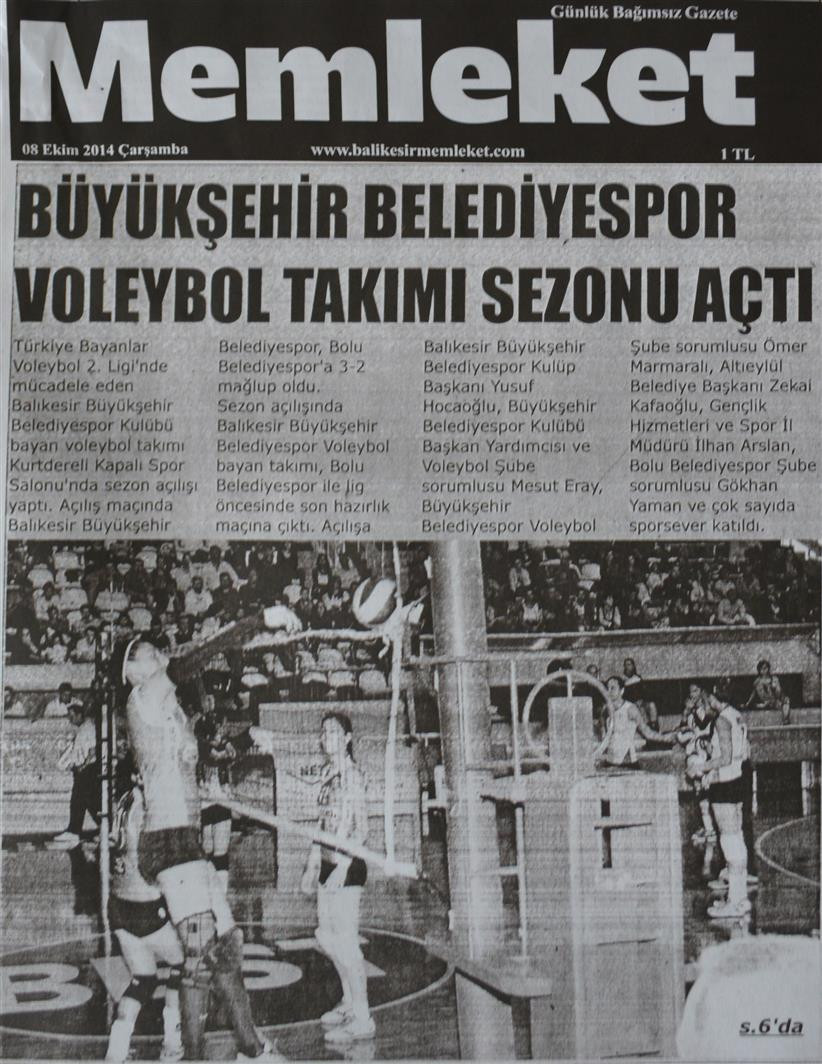 Günlük Bağımsız Gazete

Memleket

08 Ekim 2014 Çarşamba www.balikesirmemleket.com 1 TL

BÜYÜKŞEHİR BELEDİYESPOR VOLEYBOL TAKIMI SEZONU AÇTI

Türkiye Bayanlar Voleybol 2. Ligi'nde mücadele eden Balıkesir Büyükşehir Belediyespor Kulübü bayan voleybol takımı Kurtdereli Kapalı Spor Salonu'nda sezon açılışı yaptı. Açılış maçında Balıkesir Büyükşehir Belediyespor, Bolu Belediyespor'a 3-2 mağlup oldu. Sezon açılışında Balıkesir Büyükşehir Belediyespor Voleybol bayan takımı, Bolu Belediyespor ile lig öncesinde son hazırlık maçına çıktı. Açılışa Balıkesir Büyükşehir Belediyespor Kulüp Başkanı Yusuf Hocaoğlu, Büyükşehir Belediyespor Kulübü Başkan Yardımcısı ve Voleybol Şube sorumlusu Mesut Eray, Büyükşehir Belediyespor Voleybol Şube sorumlusu Ömer Marmaralı, Altıeylül Belediye Başkanı Zekai Kafaoğlu, Gençlik Hizmetleri ve Spor İl Müdürü İlhan Arslan, Bolu Belediyespor Şube sorumlusu Gökhan Yaman ve çok sayıda sporsever katıldı.

s.6'da